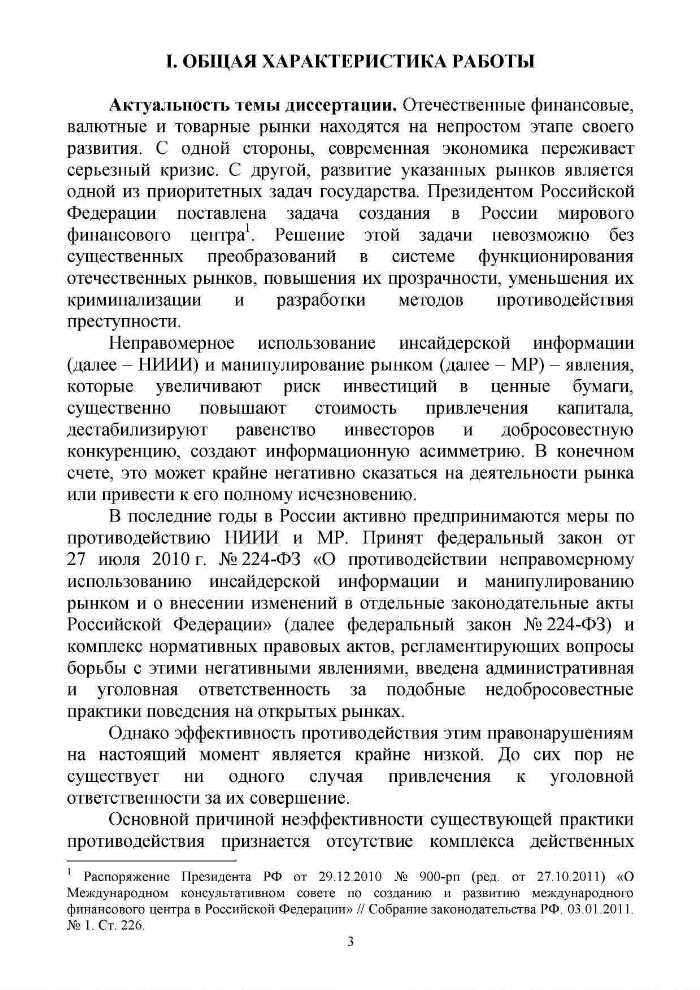 I. ОБЩАЯ ХАРАКТЕРИСТИКА РАБОТЫ

Актуальность темы диссертации. Отечественные финансовые, валютные и товарные рынки находятся на непростом этапе своего развития. С одной стороны, современная экономика переживает серьезный кризис. С другой, развитие указанных рынков является одной из приоритетных задач государства. Президентом Российской Федерации поставлена задача создания в России мирового финансового центра$^1$. Решение этой задачи невозможно без существенных преобразований в системе функционирования отечественных рынков, повышения их прозрачности, уменьшения их криминализации и разработки методов противодействия преступности.

Неправомерное использование инсайдерской информации (далее – НИИИ) и манипулирование рынком (далее – МР) – явления, которые увеличивают риск инвестиций в ценные бумаги, существенно повышают стоимость привлечения капитала, дестабилизируют равенство инвесторов и добросовестную конкуренцию, создают информационную асимметрию. В конечном счете, это может крайне негативно сказаться на деятельности рынка или привести к его полному исчезновению.

В последние годы в России активно предпринимаются меры по противодействию НИИИ и МР. Принят федеральный закон от 27 июля 2010 г. № 224-ФЗ «О противодействии неправомерному использованию инсайдерской информации и манипулированию рынком и о внесении изменений в отдельные законодательные акты Российской Федерации» (далее федеральный закон № 224-ФЗ) и комплекс нормативных правовых актов, регламентирующих вопросы борьбы с этими негативными явлениями, введена административная и уголовная ответственность за подобные недобросовестные практики поведения на открытых рынках.

Однако эффективность противодействия этим правонарушениям на настоящий момент является крайне низкой. До сих пор не существует ни одного случая привлечения к уголовной ответственности за их совершение.

Основной причиной неэффективности существующей практики противодействия признается отсутствие комплекса действенных

$^1$ Распоряжение Президента РФ от 29.12.2010 № 900-рп (ред. от 27.10.2011) «О Международном консультативном совете по созданию и развитию международного финансового центра в Российской Федерации» // Собрание законодательства РФ. 03.01.2011. № 1. Ст. 226.

3